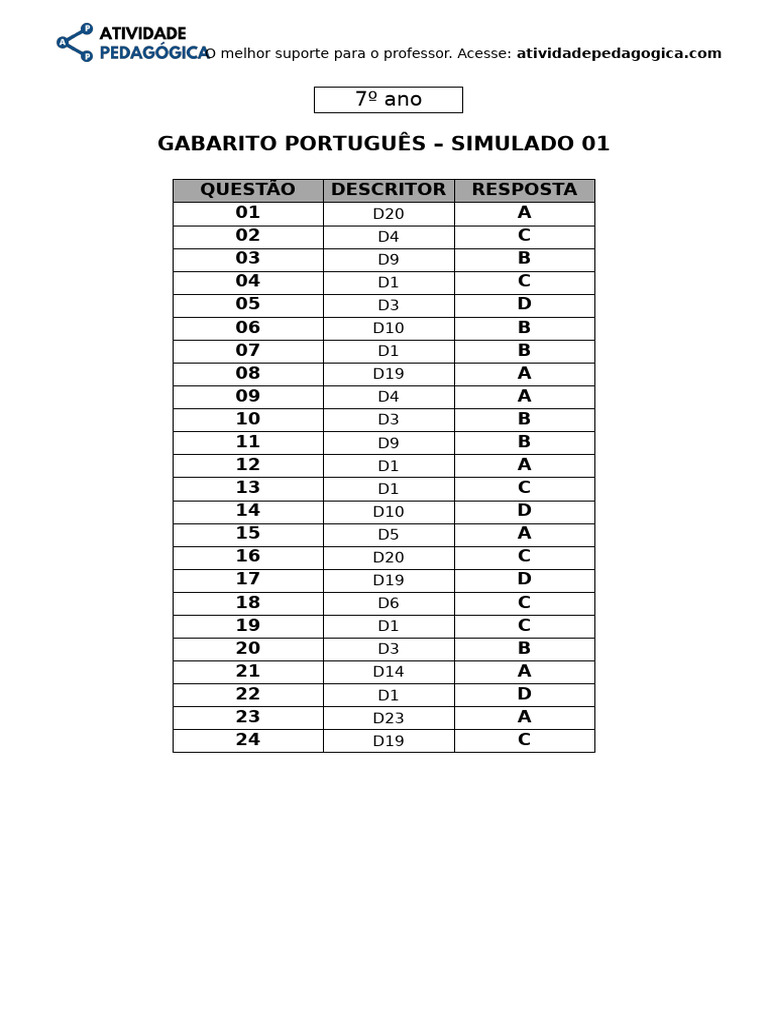 ATIVIDADE PEDAGÓGICA O melhor suporte para o professor. Acesse: atividadepedagogica.com

7º ano

GABARITO PORTUGUÊS – SIMULADO 01

| QUESTÃO | DESCRITOR | RESPOSTA |
|---|---|---|
| 01 | D20 | A |
| 02 | D4 | C |
| 03 | D9 | B |
| 04 | D1 | C |
| 05 | D3 | D |
| 06 | D10 | B |
| 07 | D1 | B |
| 08 | D19 | A |
| 09 | D4 | A |
| 10 | D3 | B |
| 11 | D9 | B |
| 12 | D1 | A |
| 13 | D1 | C |
| 14 | D10 | D |
| 15 | D5 | A |
| 16 | D20 | C |
| 17 | D19 | D |
| 18 | D6 | C |
| 19 | D1 | C |
| 20 | D3 | B |
| 21 | D14 | A |
| 22 | D1 | D |
| 23 | D23 | A |
| 24 | D19 | C |